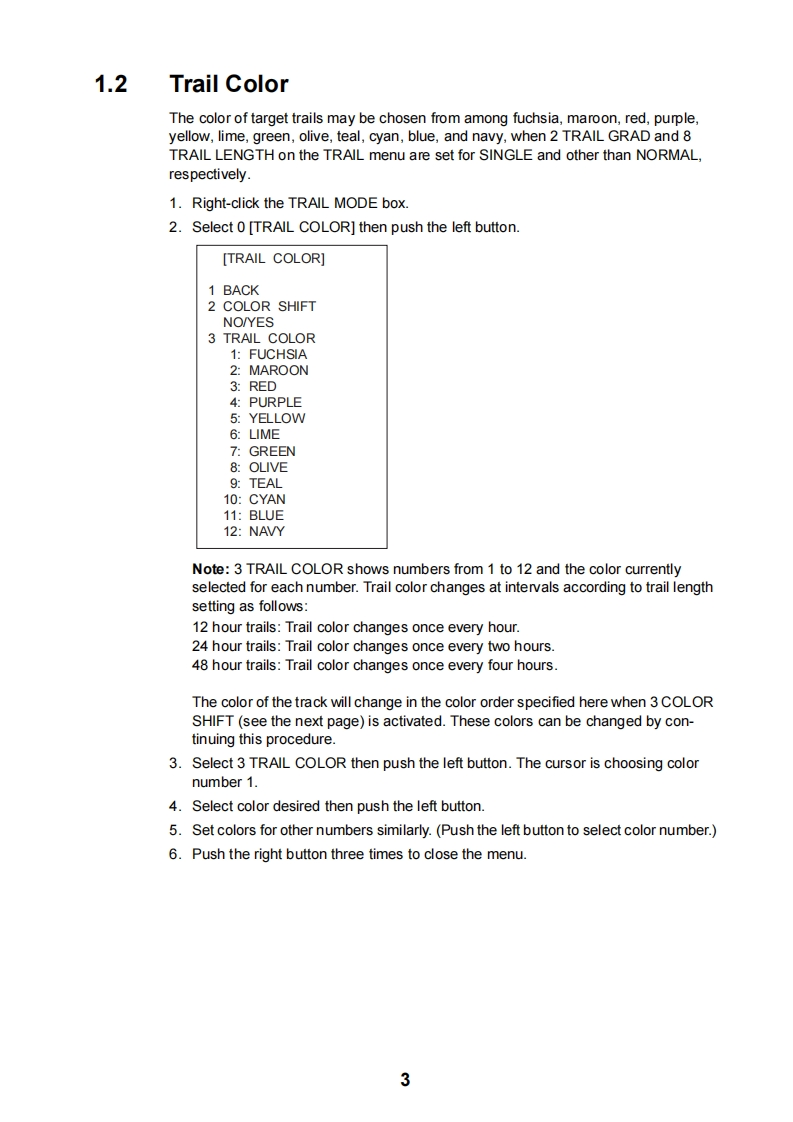 1.2 Trail Color

The color of target trails may be chosen from among fuchsia, maroon, red, purple, yellow, lime, green, olive, teal, cyan, blue, and navy, when 2 TRAIL GRAD and 8 TRAIL LENGTH on the TRAIL menu are set for SINGLE and other than NORMAL, respectively.

1. Right-click the TRAIL MODE box.
2. Select 0 [TRAIL COLOR] then push the left button.

[TRAIL COLOR]

1 BACK
2 COLOR SHIFT
NO/YES
3 TRAIL COLOR
1: FUCHSIA
2: MAROON
3: RED
4: PURPLE
5: YELLOW
6: LIME
7: GREEN
8: OLIVE
9: TEAL
10: CYAN
11: BLUE
12: NAVY

Note: 3 TRAIL COLOR shows numbers from 1 to 12 and the color currently selected for each number. Trail color changes at intervals according to trail length setting as follows:
12 hour trails: Trail color changes once every hour.
24 hour trails: Trail color changes once every two hours.
48 hour trails: Trail color changes once every four hours.

The color of the track will change in the color order specified here when 3 COLOR SHIFT (see the next page) is activated. These colors can be changed by continuing this procedure.

3. Select 3 TRAIL COLOR then push the left button. The cursor is choosing color number 1.
4. Select color desired then push the left button.
5. Set colors for other numbers similarly. (Push the left button to select color number.)
6. Push the right button three times to close the menu.

3